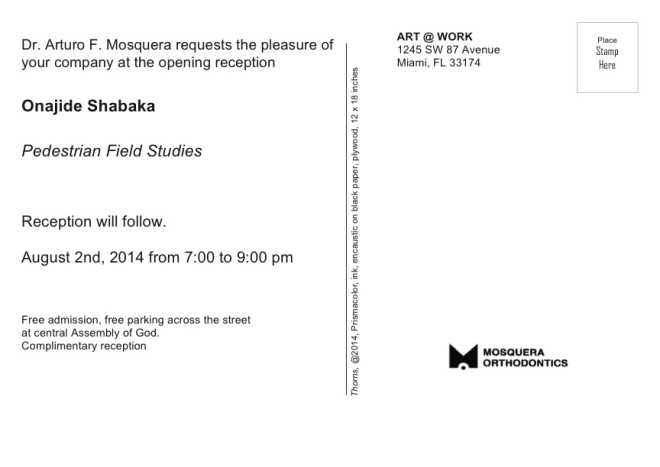 Dr. Arturo F. Mosquera requests the pleasure of your company at the opening reception

Onajide Shabaka

Pedestrian Field Studies

Reception will follow.

August 2nd, 2014 from 7:00 to 9:00 pm

Free admission, free parking across the street
at central Assembly of God.
Complimentary reception

Thorns, @2014, Prismacolor, ink, encaustic on black paper, plywood, 12 x 18 inches

ART @ WORK
1245 SW 87 Avenue
Miami, FL 33174

Place
Stamp
Here

MOSQUERA
ORTHODONTICS